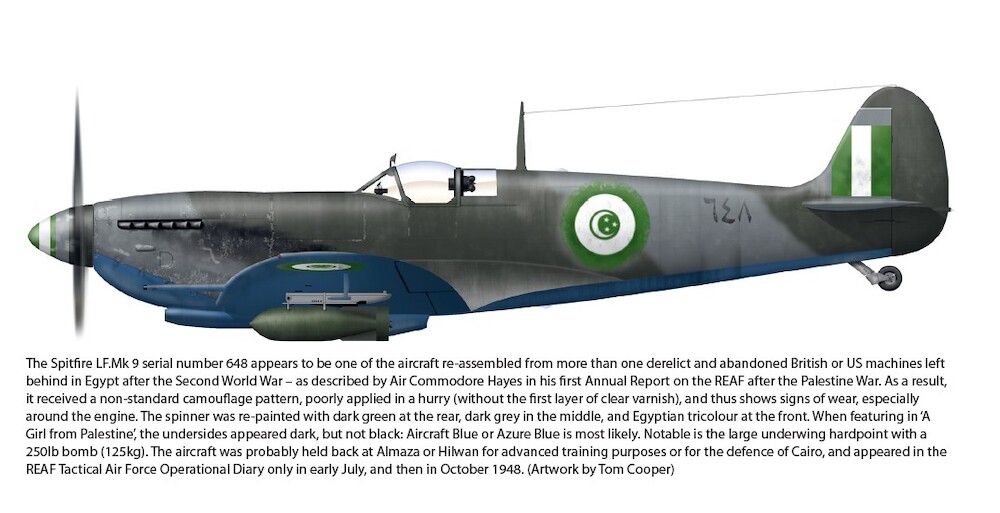 ٦٤٨

The Spitfire LF.Mk 9 serial number 648 appears to be one of the aircraft re-assembled from more than one derelict and abandoned British or US machines left behind in Egypt after the Second World War – as described by Air Commodore Hayes in his first Annual Report on the REAF after the Palestine War. As a result, it received a non-standard camouflage pattern, poorly applied in a hurry (without the first layer of clear varnish), and thus shows signs of wear, especially around the engine. The spinner was re-painted with dark green at the rear, dark grey in the middle, and Egyptian tricolour at the front. When featuring in 'A Girl from Palestine', the undersides appeared dark, but not black: Aircraft Blue or Azure Blue is most likely. Notable is the large underwing hardpoint with a 250lb bomb (125kg). The aircraft was probably held back at Almaza or Hilwan for advanced training purposes or for the defence of Cairo, and appeared in the REAF Tactical Air Force Operational Diary only in early July, and then in October 1948. (Artwork by Tom Cooper)